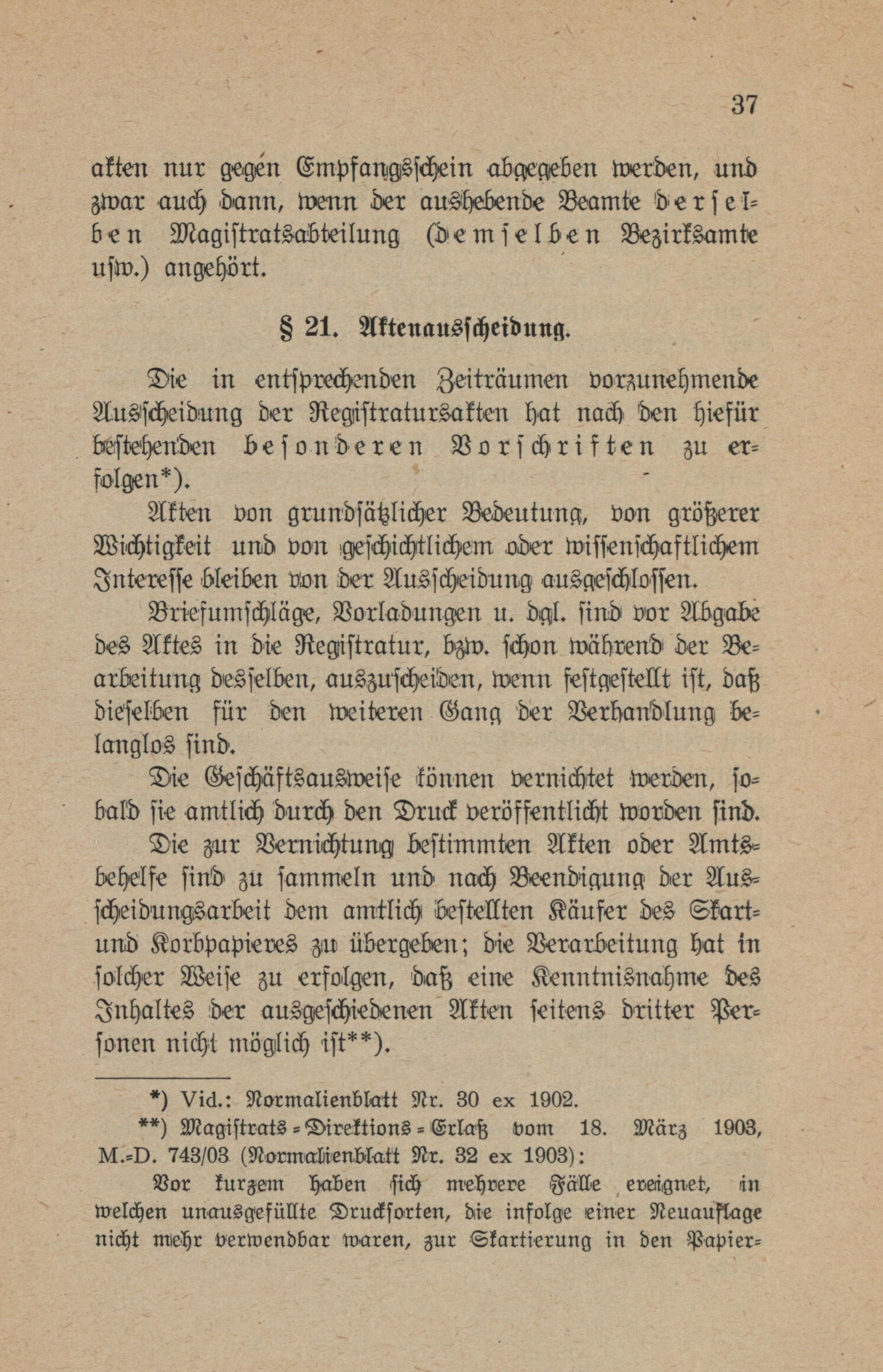 37

akten nur gegen Empfangsschein abgegeben werden, und zwar auch dann, wenn der aushebende Beamte derselben Magistratsabteilung (demselben Bezirksamte usw.) angehört.

§ 21. Aktenausscheidung.

Die in entsprechenden Zeiträumen vorzunehmende Ausscheidung der Registratursakten hat nach den hiefür bestehenden besonderen Vorschriften zu erfolgen*).

Akten von grundsätzlicher Bedeutung, von größerer Wichtigkeit und von geschichtlichem oder wissenschaftlichem Interesse bleiben von der Ausscheidung ausgeschlossen.

Briefumschläge, Vorladungen u. dgl. sind vor Abgabe des Aktes in die Registratur, bzw. schon während der Bearbeitung desselben, auszuscheiden, wenn festgestellt ist, daß dieselben für den weiteren Gang der Verhandlung belanglos sind.

Die Geschäftsausweise können vernichtet werden, sobald sie amtlich durch den Druck veröffentlicht worden sind.

Die zur Vernichtung bestimmten Akten oder Amtsbehelfe sind zu sammeln und nach Beendigung der Ausscheidungsarbeit dem amtlich bestellten Käufer des Skart- und Korbpapieres zu übergeben; die Verarbeitung hat in solcher Weise zu erfolgen, daß eine Kenntnisnahme des Inhaltes der ausgeschiedenen Akten seitens dritter Personen nicht möglich ist**).

*) Vid.: Normalienblatt Nr. 30 ex 1902.

**) Magistrats-Direktions-Erlaß vom 18. März 1903, M.-D. 743/03 (Normalienblatt Nr. 32 ex 1903):

Vor kurzem haben sich mehrere Fälle ereignet, in welchen unausgefüllte Drucksorten, die infolge einer Neuauflage nicht mehr verwendbar waren, zur Skartierung in den Papier-